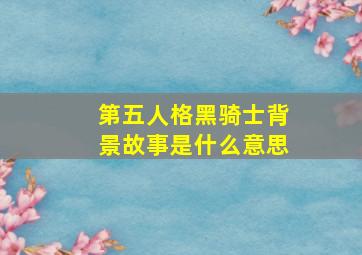 第五人格黑骑士背景故事是什么意思